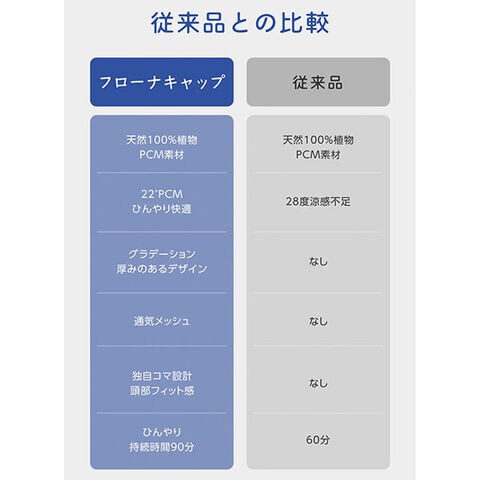 従来品との比較

| フローナキャップ | 従来品 |
|---|---|
| 天然100%植物 PCM素材 | 天然100%植物 PCM素材 |
| 22°PCM ひんやり快適 | 28度涼感不足 |
| グラデーション 厚みのあるデザイン | なし |
| 通気メッシュ | なし |
| 独自コマ設計 頭部フィット感 | なし |
| ひんやり 持続時間90分 | 60分 |